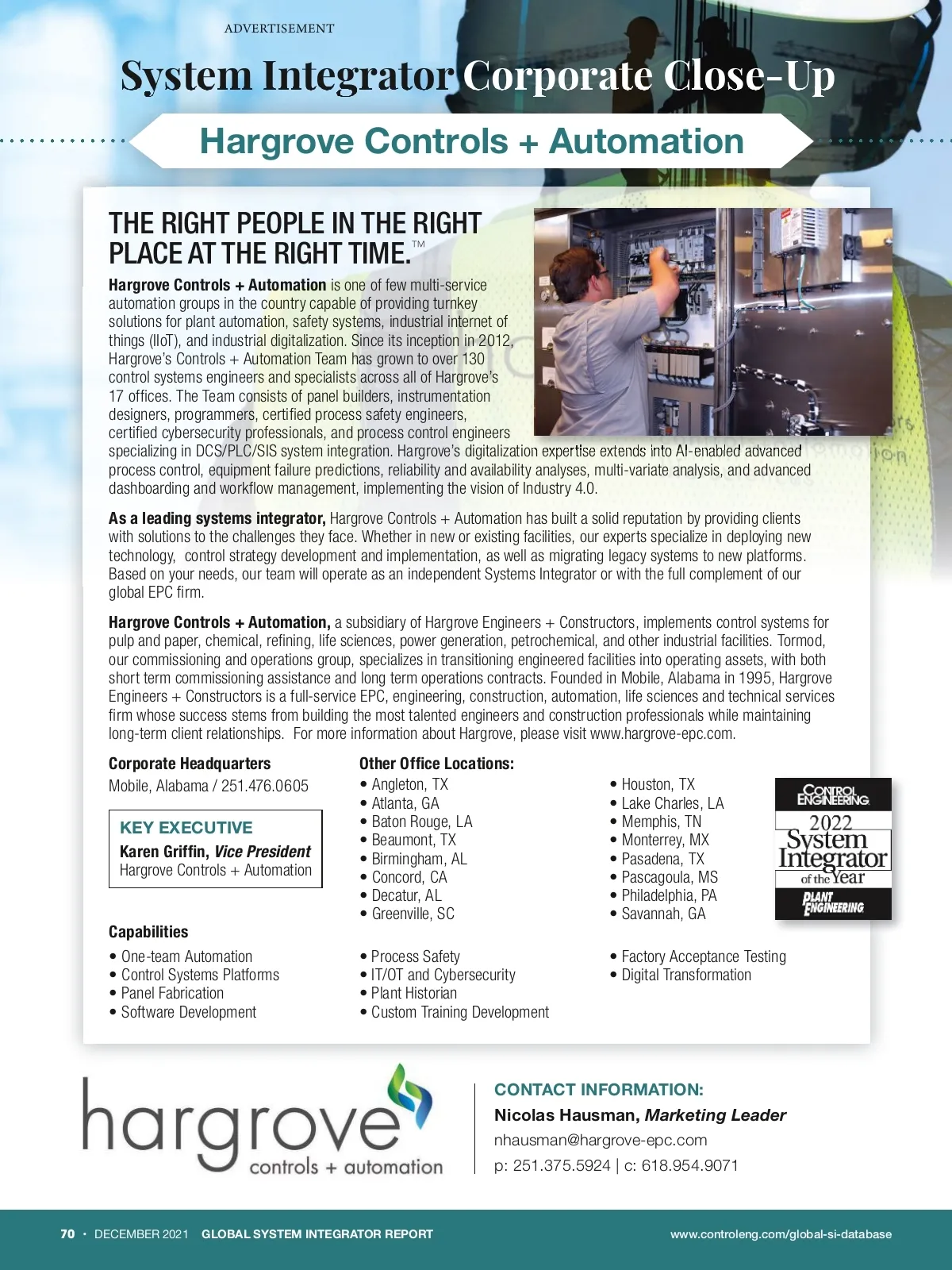 ADVERTISEMENT

System Integrator Corporate Close-Up

Hargrove Controls + Automation

THE RIGHT PEOPLE IN THE RIGHT PLACE AT THE RIGHT TIME.™

Hargrove Controls + Automation is one of few multi-service automation groups in the country capable of providing turnkey solutions for plant automation, safety systems, industrial internet of things (IIoT), and industrial digitalization. Since its inception in 2012, Hargrove's Controls + Automation Team has grown to over 130 control systems engineers and specialists across all of Hargrove's 17 offices. The Team consists of panel builders, instrumentation designers, programmers, certified process safety engineers, certified cybersecurity professionals, and process control engineers specializing in DCS/PLC/SIS system integration. Hargrove's digitalization expertise extends into AI-enabled advanced process control, equipment failure predictions, reliability and availability analyses, multi-variate analysis, and advanced dashboarding and workflow management, implementing the vision of Industry 4.0.

As a leading systems integrator, Hargrove Controls + Automation has built a solid reputation by providing clients with solutions to the challenges they face. Whether in new or existing facilities, our experts specialize in deploying new technology, control strategy development and implementation, as well as migrating legacy systems to new platforms. Based on your needs, our team will operate as an independent Systems Integrator or with the full complement of our global EPC firm.

Hargrove Controls + Automation, a subsidiary of Hargrove Engineers + Constructors, implements control systems for pulp and paper, chemical, refining, life sciences, power generation, petrochemical, and other industrial facilities. Tormod, our commissioning and operations group, specializes in transitioning engineered facilities into operating assets, with both short term commissioning assistance and long term operations contracts. Founded in Mobile, Alabama in 1995, Hargrove Engineers + Constructors is a full-service EPC, engineering, construction, automation, life sciences and technical services firm whose success stems from building the most talented engineers and construction professionals while maintaining long-term client relationships. For more information about Hargrove, please visit www.hargrove-epc.com.

Corporate Headquarters
Mobile, Alabama / 251.476.0605

KEY EXECUTIVE
Karen Griffin, Vice President
Hargrove Controls + Automation

Other Office Locations:
• Angleton, TX
• Atlanta, GA
• Baton Rouge, LA
• Beaumont, TX
• Birmingham, AL
• Concord, CA
• Decatur, AL
• Greenville, SC
• Houston, TX
• Lake Charles, LA
• Memphis, TN
• Monterrey, MX
• Pasadena, TX
• Pascagoula, MS
• Philadelphia, PA
• Savannah, GA

CONTROL ENGINEERING
2022
System Integrator of the Year
PLANT ENGINEERING

Capabilities
• One-team Automation
• Control Systems Platforms
• Panel Fabrication
• Software Development
• Process Safety
• IT/OT and Cybersecurity
• Plant Historian
• Custom Training Development
• Factory Acceptance Testing
• Digital Transformation

hargrove
controls + automation

CONTACT INFORMATION:
Nicolas Hausman, Marketing Leader
nhausman@hargrove-epc.com
p: 251.375.5924 | c: 618.954.9071

70 • DECEMBER 2021 GLOBAL SYSTEM INTEGRATOR REPORT
www.controleng.com/global-si-database